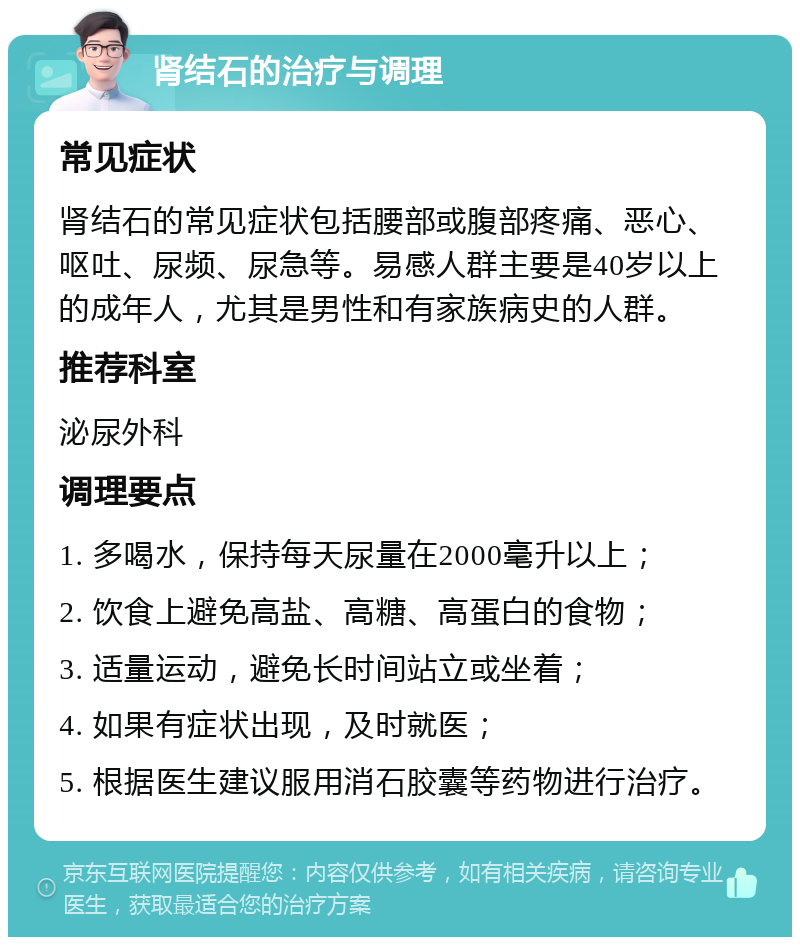 肾结石的治疗与调理

常见症状

肾结石的常见症状包括腰部或腹部疼痛、恶心、呕吐、尿频、尿急等。易感人群主要是40岁以上的成年人，尤其是男性和有家族病史的人群。

推荐科室

泌尿外科

调理要点

1. 多喝水，保持每天尿量在2000毫升以上；

2. 饮食上避免高盐、高糖、高蛋白的食物；

3. 适量运动，避免长时间站立或坐着；

4. 如果有症状出现，及时就医；

5. 根据医生建议服用消石胶囊等药物进行治疗。

京东互联网医院提醒您：内容仅供参考，如有相关疾病，请咨询专业医生，获取最适合您的治疗方案